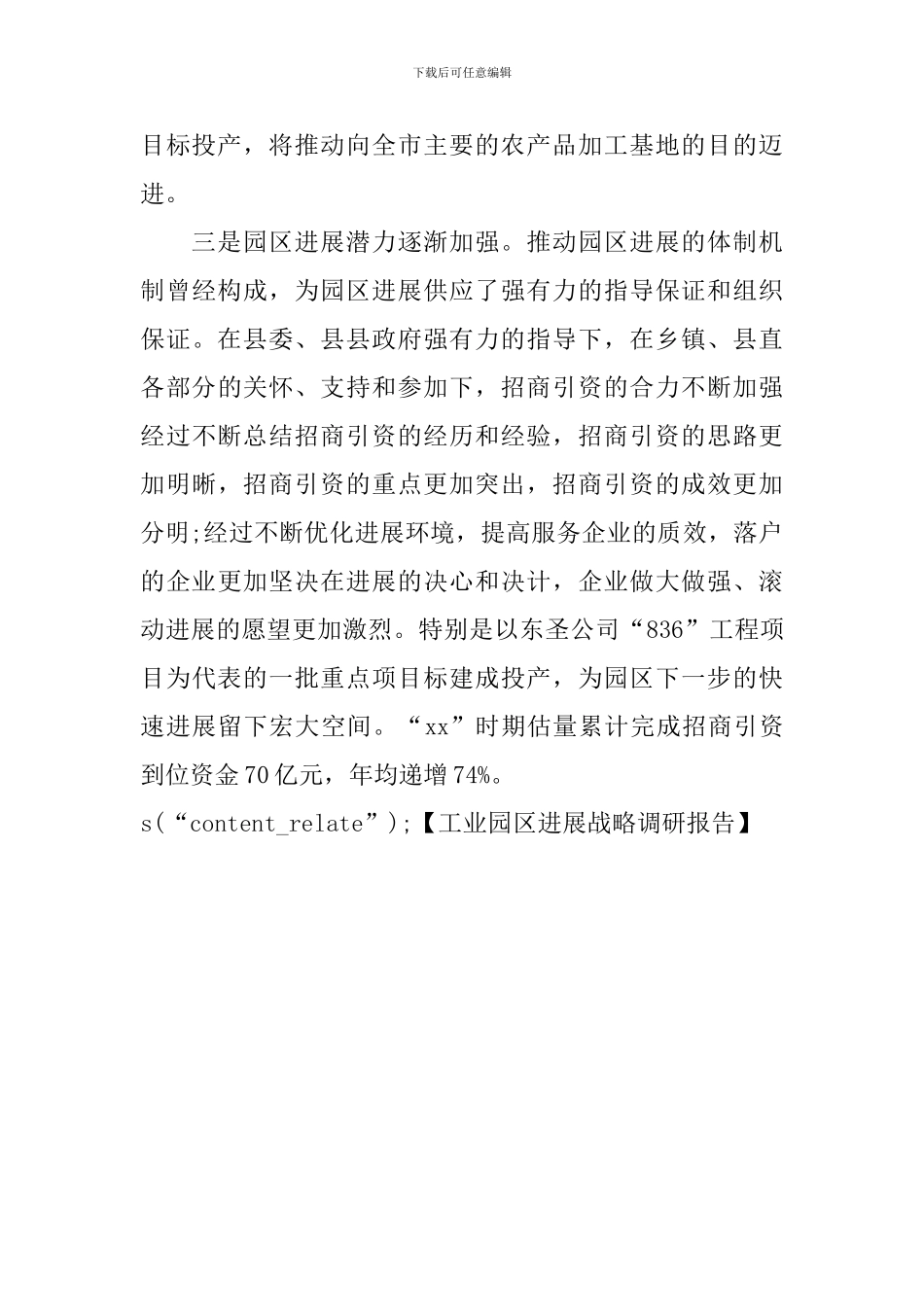 下载后可任意编辑

目标投产，将推动向全市主要的农产品加工基地的目的迈进。

三是园区进展潜力逐渐加强。推动园区进展的体制机制曾经构成，为园区进展供应了强有力的指导保证和组织保证。在县委、县县政府强有力的指导下，在乡镇、县直各部分的关怀、支持和参加下，招商引资的合力不断加强经过不断总结招商引资的经历和经验，招商引资的思路更加明晰，招商引资的重点更加突出，招商引资的成效更加分明;经过不断优化进展环境，提高服务企业的质效，落户的企业更加坚决在进展的决心和决计，企业做大做强、滚动进展的愿望更加激烈。特别是以东圣公司“836”工程项目为代表的一批重点项目标建成投产，为园区下一步的快速进展留下宏大空间。“xx”时期估量累计完成招商引资到位资金70亿元，年均递增74%。

s(“content_relate”);【工业园区进展战略调研报告】